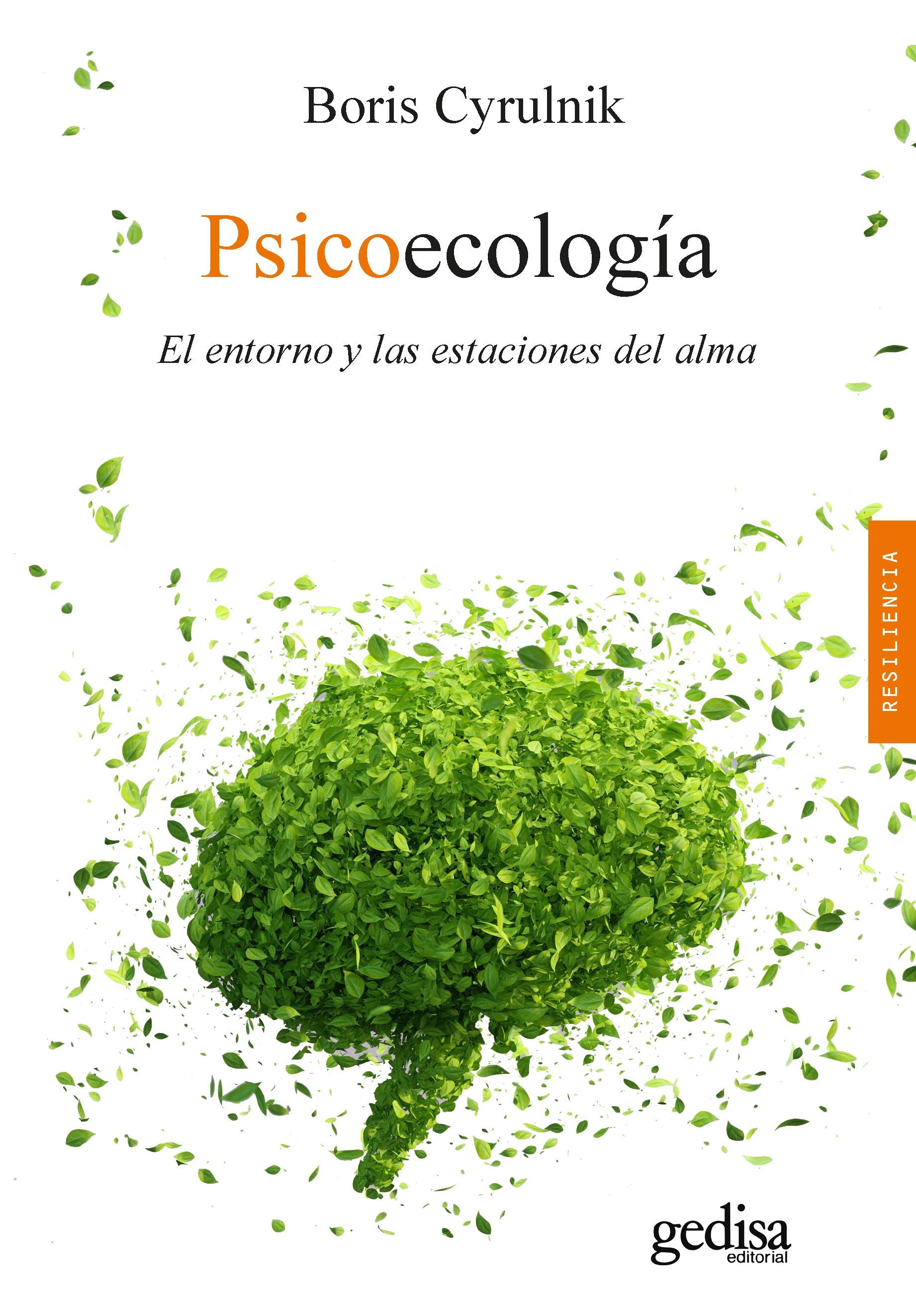 Boris Cyrulnik

Psicoecología

El entorno y las estaciones del alma

RESILIENCIA

gedisa
editorial